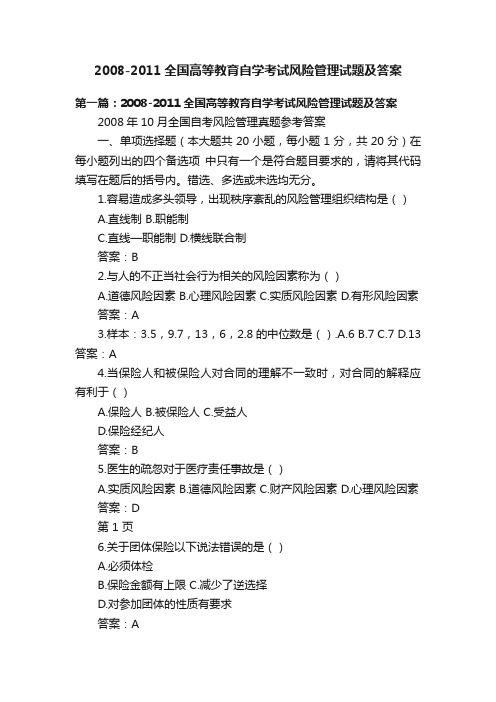 2008-2011全国高等教育自学考试风险管理试题及答案

第一篇：2008-2011全国高等教育自学考试风险管理试题及答案

2008年10月全国自考风险管理真题参考答案

一、单项选择题（本大题共20小题，每小题1分，共20分）在每小题列出的四个备选项 中只有一个是符合题目要求的，请将其代码填写在题后的括号内。错选、多选或未选均无分。

1.容易造成多头领导，出现秩序紊乱的风险管理组织结构是（ ）

A.直线制 B.职能制

C.直线—职能制 D.横线联合制

答案：B

2.与人的不正当社会行为相关的风险因素称为（ ）

A.道德风险因素 B.心理风险因素 C.实质风险因素 D.有形风险因素

答案：A

3.样本：3.5，9.7，13，6，2.8的中位数是（ ）.A.6 B.7 C.7 D.13

答案：A

4.当保险人和被保险人对合同的理解不一致时，对合同的解释应有利于（ ）

A.保险人 B.被保险人 C.受益人

D.保险经纪人

答案：B

5.医生的疏忽对于医疗责任事故是（ ）

A.实质风险因素 B.道德风险因素 C.财产风险因素 D.心理风险因素

答案：D

第1页

6.关于团体保险以下说法错误的是（ ）

A.必须体检

B.保险金额有上限 C.减少了逆选择

D.对参加团体的性质有要求

答案：A